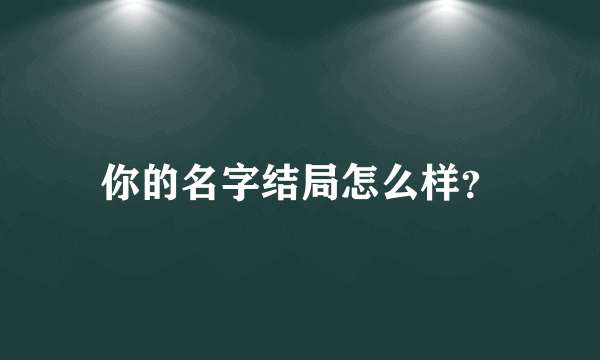 你的名字结局怎么样?